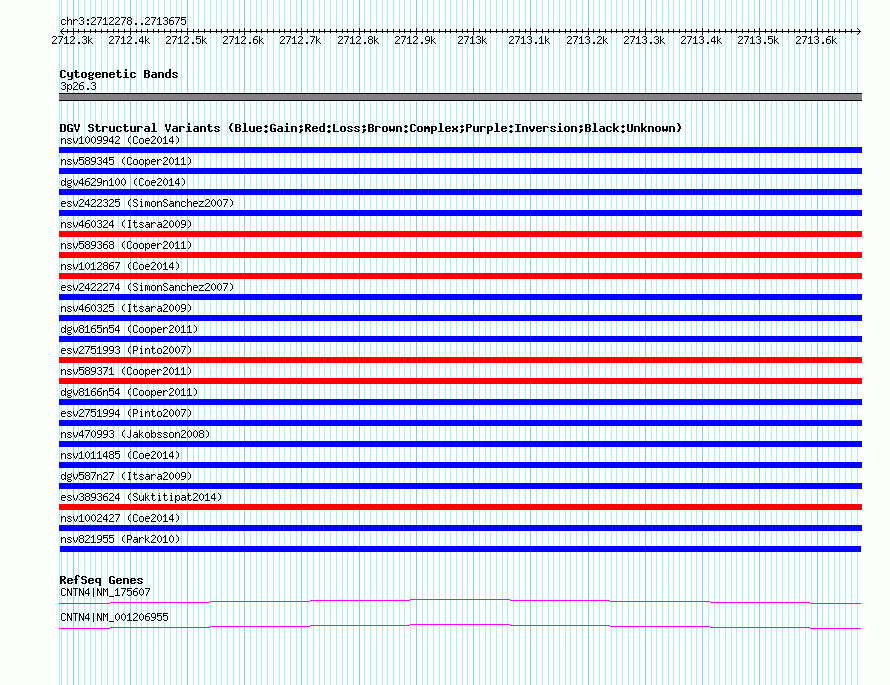 chr3:2712278..2713675

2712.3k 2712.4k 2712.5k 2712.6k 2712.7k 2712.8k 2712.9k 2713k 2713.1k 2713.2k 2713.3k 2713.4k 2713.5k 2713.6k

Cytogenetic Bands
3p26.3

DGV Structural Variants (Blue:Gain;Red:Loss;Brown:Complex;Purple:Inversion;Black:Unknown)
nsv1009942 (Coe2014)
nsv589345 (Cooper2011)
dgv4629n100 (Coe2014)
esv2422325 (SimonSanchez2007)
nsv460324 (Itsara2009)
nsv589368 (Cooper2011)
nsv1012867 (Coe2014)
esv2422274 (SimonSanchez2007)
nsv460325 (Itsara2009)
dgv8165n54 (Cooper2011)
esv2751993 (Pinto2007)
nsv589371 (Cooper2011)
dgv8166n54 (Cooper2011)
esv2751994 (Pinto2007)
nsv470993 (Jakobsson2008)
nsv1011485 (Coe2014)
dgv587n27 (Itsara2009)
esv3893624 (Suktitipat2014)
nsv1002427 (Coe2014)
nsv821955 (Park2010)

RefSeq Genes
CNTN4|NM_175607
CNTN4|NM_001206955